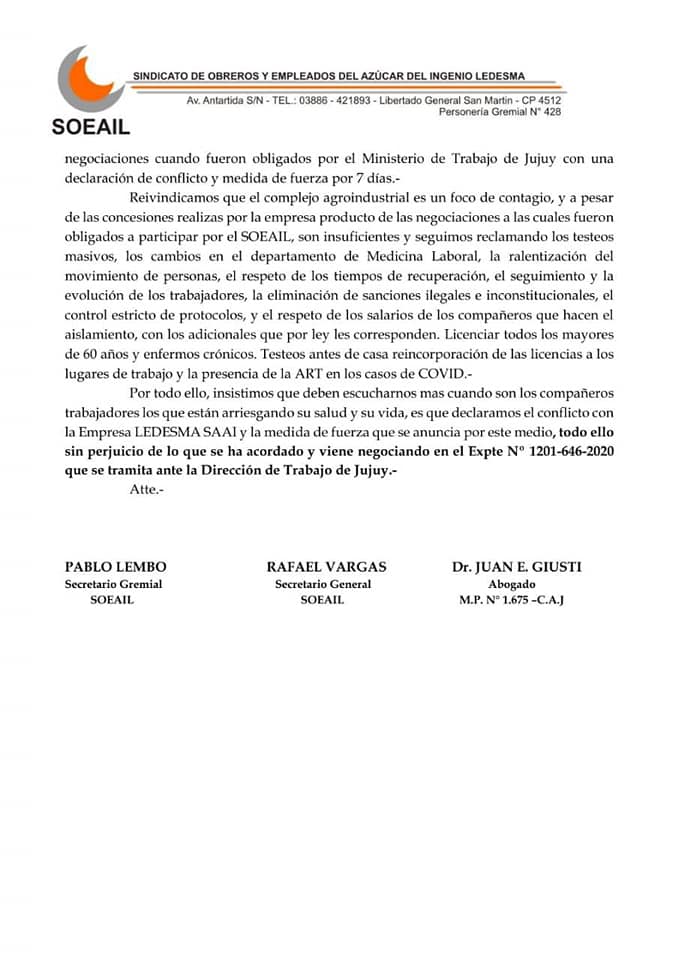 SOEAIL

SINDICATO DE OBREROS Y EMPLEADOS DEL AZÚCAR DEL INGENIO LEDESMA

Av. Antartida S/N - TEL.: 03886 - 421893 - Libertado General San Martin - CP 4512
Personería Gremial N° 428

negociaciones cuando fueron obligados por el Ministerio de Trabajo de Jujuy con una declaración de conflicto y medida de fuerza por 7 días.-

Reivindicamos que el complejo agroindustrial es un foco de contagio, y a pesar de las concesiones realizas por la empresa producto de las negociaciones a las cuales fueron obligados a participar por el SOEAIL, son insuficientes y seguimos reclamando los testeos masivos, los cambios en el departamento de Medicina Laboral, la ralentización del movimiento de personas, el respeto de los tiempos de recuperación, el seguimiento y la evolución de los trabajadores, la eliminación de sanciones ilegales e inconstitucionales, el control estricto de protocolos, y el respeto de los salarios de los compañeros que hacen el aislamiento, con los adicionales que por ley les corresponden. Licenciar todos los mayores de 60 años y enfermos crónicos. Testeos antes de casa reincorporación de las licencias a los lugares de trabajo y la presencia de la ART en los casos de COVID.-

Por todo ello, insistimos que deben escucharnos mas cuando son los compañeros trabajadores los que están arriesgando su salud y su vida, es que declaramos el conflicto con la Empresa LEDESMA SAAI y la medida de fuerza que se anuncia por este medio, todo ello sin perjuicio de lo que se ha acordado y viene negociando en el Expte N° 1201-646-2020 que se tramita ante la Dirección de Trabajo de Jujuy.-

Atte.-

PABLO LEMBO
Secretario Gremial
SOEAIL

RAFAEL VARGAS
Secretario General
SOEAIL

Dr. JUAN E. GIUSTI
Abogado
M.P. N° 1.675 –C.A.J